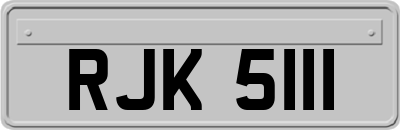 RJK 5111